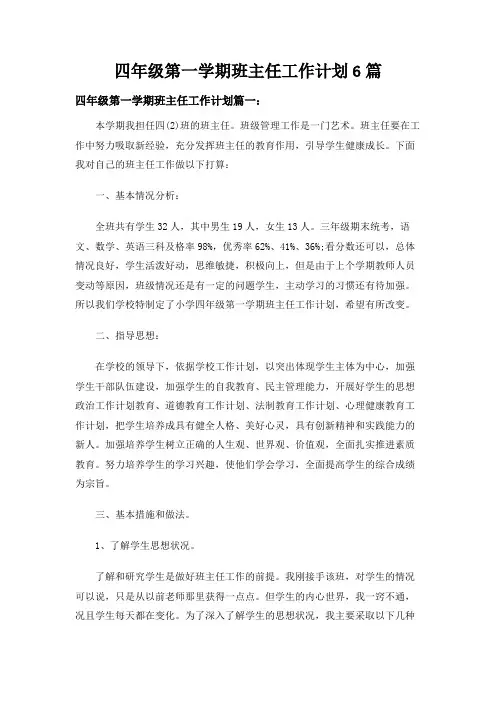 四年级第一学期班主任工作计划6篇

四年级第一学期班主任工作计划篇一：

本学期我担任四(2)班的班主任。班级管理工作是一门艺术。班主任要在工作中努力吸取新经验，充分发挥班主任的教育作用，引导学生健康成长。下面我对自己的班主任工作做以下打算：

一、基本情况分析：

全班共有学生32人，其中男生19人，女生13人。三年级期末统考，语文、数学、英语三科及格率98%，优秀率62%、41%、36%;看分数还可以，总体情况良好，学生活泼好动，思维敏捷，积极向上，但是由于上个学期教师人员变动等原因，班级情况还是有一定的问题学生，主动学习的习惯还有待加强。所以我们学校特制定了小学四年级第一学期班主任工作计划，希望有所改变。

二、指导思想：

在学校的领导下，依据学校工作计划，以突出体现学生主体为中心，加强学生干部队伍建设，加强学生的自我教育、民主管理能力，开展好学生的思想政治工作计划教育、道德教育工作计划、法制教育工作计划、心理健康教育工作计划，把学生培养成具有健全人格、美好心灵，具有创新精神和实践能力的新人。加强培养学生树立正确的人生观、世界观、价值观，全面扎实推进素质教育。努力培养学生的学习兴趣，使他们学会学习，全面提高学生的综合成绩为宗旨。

三、基本措施和做法。

1、了解学生思想状况。

了解和研究学生是做好班主任工作的前提。我刚接手该班，对学生的情况可以说，只是从以前老师那里获得一点点。但学生的内心世界，我一窍不通，况且学生每天都在变化。为了深入了解学生的思想状况，我主要采取以下几种